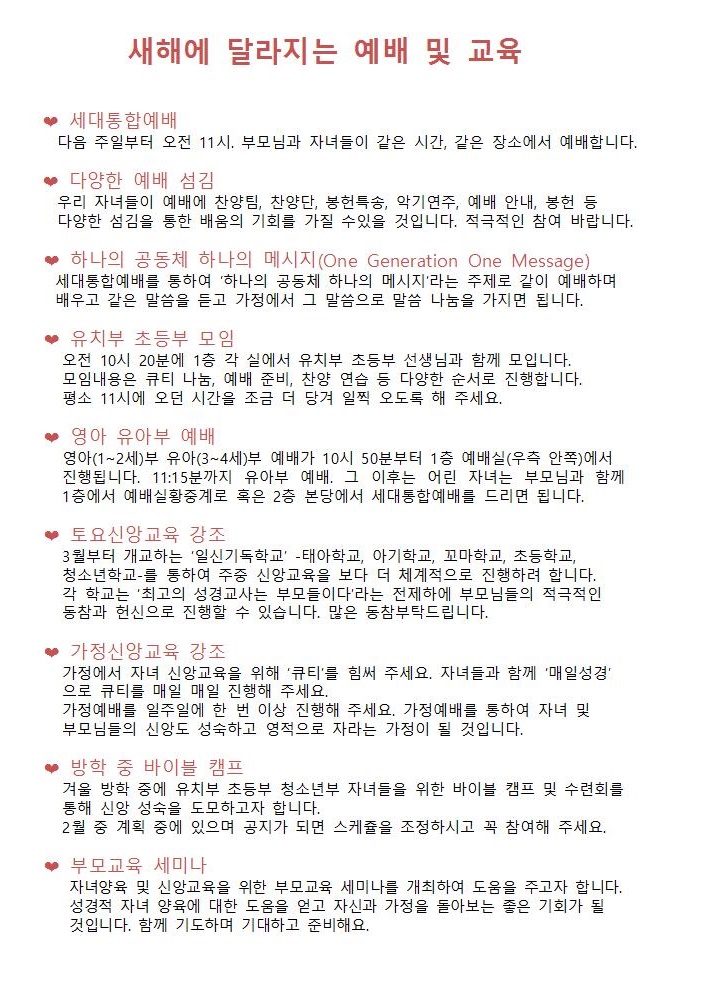 새해에 달라지는 예배 및 교육

❤ 세대통합예배
다음 주일부터 오전 11시. 부모님과 자녀들이 같은 시간, 같은 장소에서 예배합니다.

❤ 다양한 예배 섬김
우리 자녀들이 예배에 찬양팀, 찬양단, 봉헌특송, 악기연주, 예배 안내, 봉헌 등 다양한 섬김을 통한 배움의 기회를 가질 수있을 것입니다. 적극적인 참여 바랍니다.

❤ 하나의 공동체 하나의 메시지(One Generation One Message)
세대통합예배를 통하여 '하나의 공동체 하나의 메시지'라는 주제로 같이 예배하며 배우고 같은 말씀을 듣고 가정에서 그 말씀으로 말씀 나눔을 가지면 됩니다.

❤ 유치부 초등부 모임
오전 10시 20분에 1층 각 실에서 유치부 초등부 선생님과 함께 모입니다.
모임내용은 큐티 나눔, 예배 준비, 찬양 연습 등 다양한 순서로 진행합니다.
평소 11시에 오던 시간을 조금 더 당겨 일찍 오도록 해 주세요.

❤ 영아 유아부 예배
영아(1~2세)부 유아(3~4세)부 예배가 10시 50분부터 1층 예배실(우측 안쪽)에서 진행됩니다. 11:15분까지 유아부 예배. 그 이후는 어린 자녀는 부모님과 함께 1층에서 예배실황중계로 혹은 2층 본당에서 세대통합예배를 드리면 됩니다.

❤ 토요신앙교육 강조
3월부터 개교하는 '일신기독학교' -태아학교, 아기학교, 꼬마학교, 초등학교, 청소년학교-를 통하여 주중 신앙교육을 보다 더 체계적으로 진행하려 합니다.
각 학교는 '최고의 성경교사는 부모들이다'라는 전제하에 부모님들의 적극적인 동참과 헌신으로 진행할 수 있습니다. 많은 동참부탁드립니다.

❤ 가정신앙교육 강조
가정에서 자녀 신앙교육을 위해 '큐티'를 힘써 주세요. 자녀들과 함께 '매일성경'으로 큐티를 매일 매일 진행해 주세요.
가정예배를 일주일에 한 번 이상 진행해 주세요. 가정예배를 통하여 자녀 및 부모님들의 신앙도 성숙하고 영적으로 자라는 가정이 될 것입니다.

❤ 방학 중 바이블 캠프
겨울 방학 중에 유치부 초등부 청소년부 자녀들을 위한 바이블 캠프 및 수련회를 통해 신앙 성숙을 도모하고자 합니다.
2월 중 계획 중에 있으며 공지가 되면 스케쥴을 조정하시고 꼭 참여해 주세요.

❤ 부모교육 세미나
자녀양육 및 신앙교육을 위한 부모교육 세미나를 개최하여 도움을 주고자 합니다.
성경적 자녀 양육에 대한 도움을 얻고 자신과 가정을 돌아보는 좋은 기회가 될 것입니다. 함께 기도하며 기대하고 준비해요.